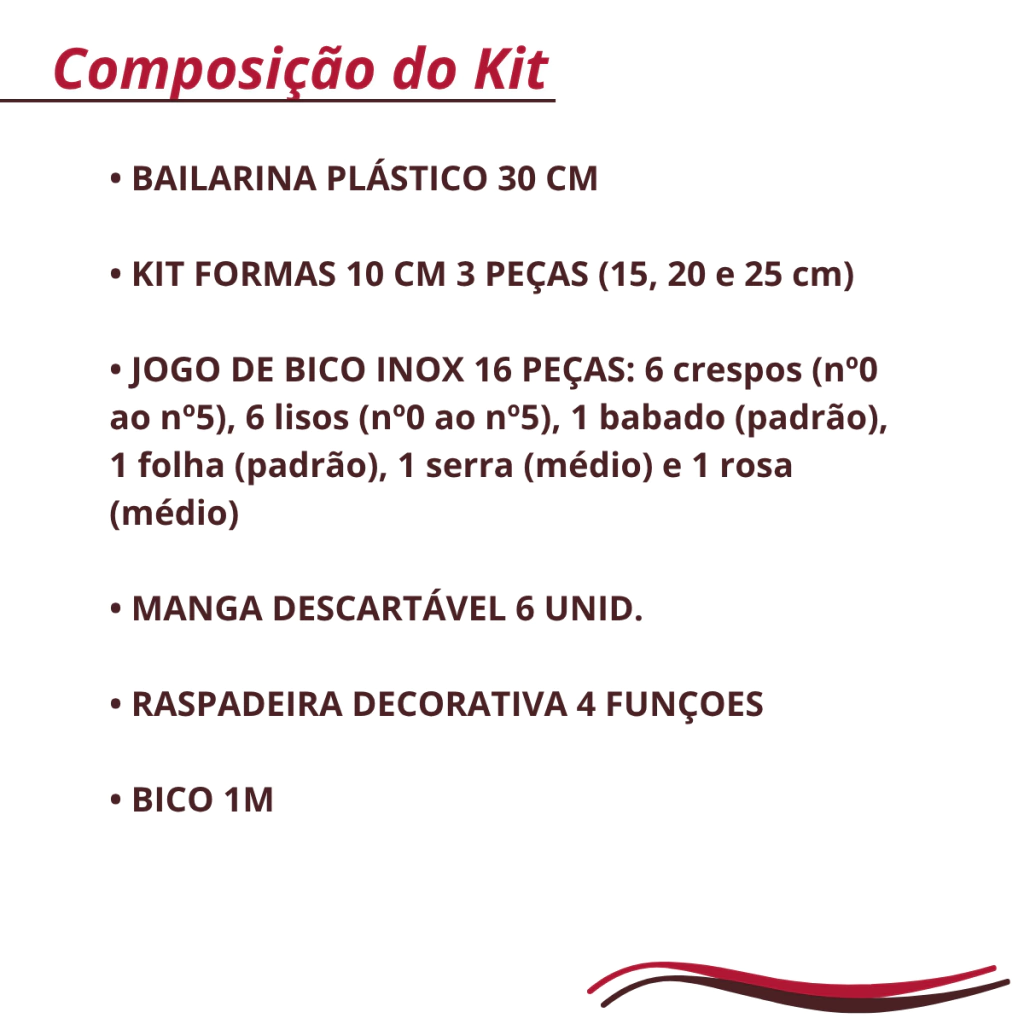 Composição do Kit

• BAILARINA PLÁSTICO 30 CM

• KIT FORMAS 10 CM 3 PEÇAS (15, 20 e 25 cm)

• JOGO DE BICO INOX 16 PEÇAS: 6 crespos (nº0 ao nº5), 6 lisos (nº0 ao nº5), 1 babado (padrão), 1 folha (padrão), 1 serra (médio) e 1 rosa (médio)

• MANGA DESCARTÁVEL 6 UNID.

• RASPADEIRA DECORATIVA 4 FUNÇOES

• BICO 1M